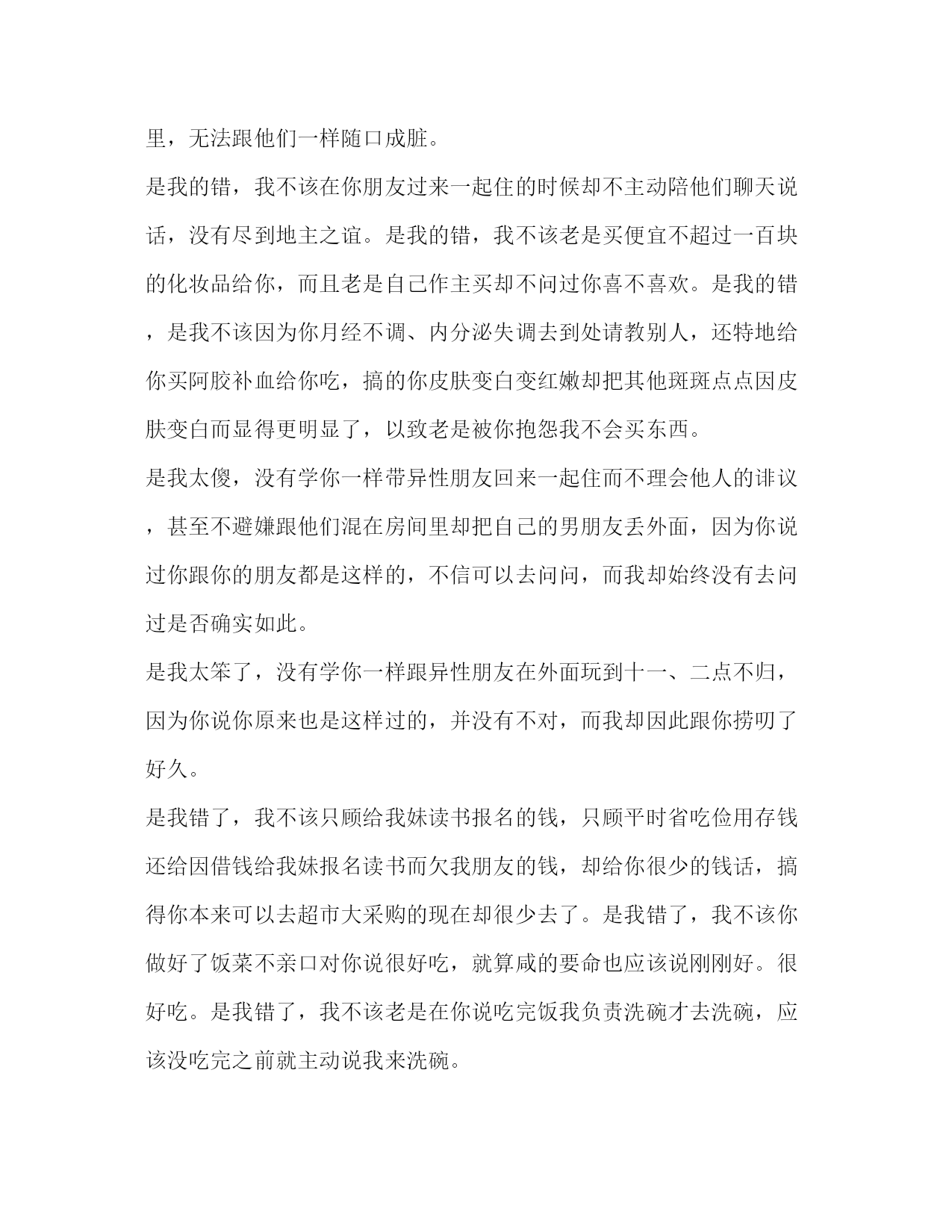 里，无法跟他们一样随口成脏。

是我的错，我不该在你朋友过来一起住的时候却不主动陪他们聊天说话，没有尽到地主之谊。是我的错，我不该老是买便宜不超过一百块的化妆品给你，而且老是自己作主买却不问过你喜不喜欢。是我的错，是我不该因为你月经不调、内分泌失调去到处请教别人，还特地给你买阿胶补血给你吃，搞的你皮肤变白变红嫩却把其他斑斑点点因皮肤变白而显得更明显了，以致老是被你抱怨我不会买东西。

是我太傻，没有学你一样带异性朋友回来一起住而不理会他人的诽议，甚至不避嫌跟他们混在房间里却把自己的男朋友丢外面，因为你说过你跟你的朋友都是这样的，不信可以去问问，而我却始终没有去问过是否确实如此。

是我太笨了，没有学你一样跟异性朋友在外面玩到十一、二点不归，因为你说你原来也是这样过的，并没有不对，而我却因此跟你捞叨了好久。

是我错了，我不该只顾给我妹读书报名的钱，只顾平时省吃俭用存钱还给因借钱给我妹报名读书而欠我朋友的钱，却给你很少的钱话，搞得你本来可以去超市大采购的现在却很少去了。是我错了，我不该你做好了饭菜不亲口对你说很好吃，就算咸的要命也应该说刚刚好。很好吃。是我错了，我不该老是在你说吃完饭我负责洗碗才去洗碗，应该没吃完之前就主动说我来洗碗。